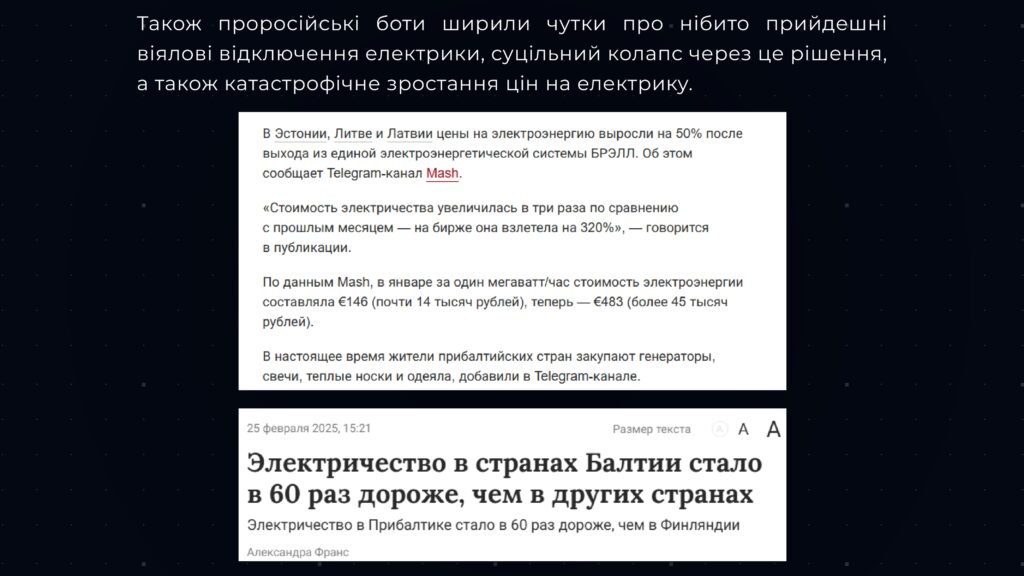 Також проросійські боти ширили чутки про нібито прийдешні віялові відключення електрики, суцільний колапс через це рішення, а також катастрофічне зростання цін на електрику.

В Эстонии, Литве и Латвии цены на электроэнергию выросли на 50% после выхода из единой электроэнергетической системы БРЭЛЛ. Об этом сообщает Telegram-канал Mash.

«Стоимость электричества увеличилась в три раза по сравнению с прошлым месяцем — на бирже она взлетела на 320%», — говорится в публикации.

По данным Mash, в январе за один мегаватт/час стоимость электроэнергии составляла €146 (почти 14 тысяч рублей), теперь — €483 (более 45 тысяч рублей).

В настоящее время жители прибалтийских стран закупают генераторы, свечи, теплые носки и одеяла, добавили в Telegram-канале.

25 февраля 2025, 15:21

Размер текста A A A

Электричество в странах Балтии стало в 60 раз дороже, чем в других странах

Электричество в Прибалтике стало в 60 раз дороже, чем в Финляндии

Александра Франс